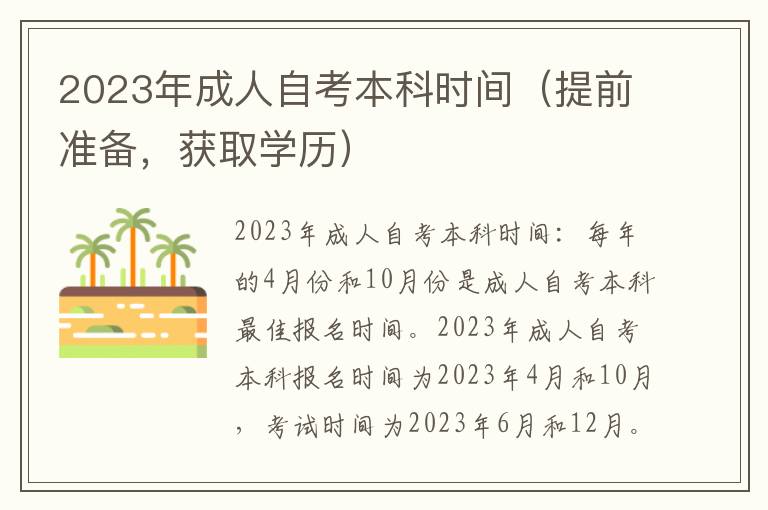 2023年成人自考本科时间（提前准备，获取学历）

2023年成人自考本科时间：每年的4月份和10月份是成人自考本科最佳报名时间。2023年成人自考本科报名时间为2023年4月和10月，考试时间为2023年6月和12月。